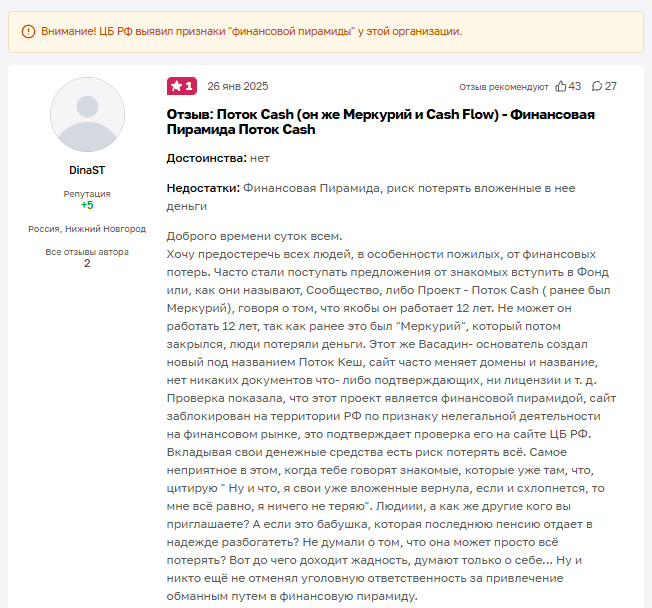 Внимание! ЦБ РФ выявил признаки "финансовой пирамиды" у этой организации.

DinaST

Репутация
+5

Россия, Нижний Новгород

Все отзывы автора
2

1 26 янв 2025

Отзыв рекомендуют 43 27

Отзыв: Поток Cash (он же Меркурий и Cash Flow) - Финансовая Пирамида Поток Cash

Достоинства: нет

Недостатки: Финансовая Пирамида, риск потерять вложенные в нее деньги

Доброго времени суток всем.
Хочу предостеречь всех людей, в особенности пожилых, от финансовых потерь. Часто стали поступать предложения от знакомых вступить в Фонд или, как они называют, Сообщество, либо Проект - Поток Cash ( ранее был Меркурий), говоря о том, что якобы он работает 12 лет. Не может он работать 12 лет, так как ранее это был "Меркурий", который потом закрылся, люди потеряли деньги. Этот же Васадин- основатель создал новый под названием Поток Кеш, сайт часто меняет домены и название, нет никаких документов что- либо подтверждающих, ни лицензии и т. д. Проверка показала, что этот проект является финансовой пирамидой, сайт заблокирован на территории РФ по признаку нелегальной деятельности на финансовом рынке, это подтверждает проверка его на сайте ЦБ РФ. Вкладывая свои денежные средства есть риск потерять всё. Самое неприятное в этом, когда тебе говорят знакомые, которые уже там, что, цитирую " Ну и что, я свои уже вложенные вернула, если и схлопнется, то мне всё равно, я ничего не теряю". Людиии, а как же другие кого вы приглашаете? А если это бабушка, которая последнюю пенсию отдает в надежде разбогатеть? Не думали о том, что она может просто всё потерять? Вот до чего доходит жадность, думают только о себе... Ну и никто ещё не отменял уголовную ответственность за привлечение обманным путем в финансовую пирамиду.